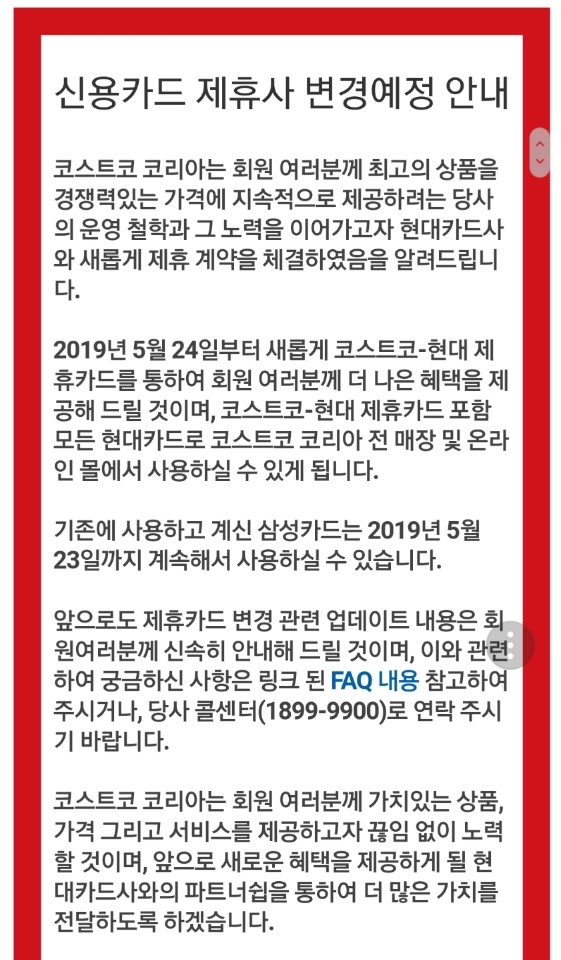 신용카드 제휴사 변경예정 안내

코스트코 코리아는 회원 여러분께 최고의 상품을 경쟁력있는 가격에 지속적으로 제공하려는 당사의 운영 철학과 그 노력을 이어가고자 현대카드사와 새롭게 제휴 계약을 체결하였음을 알려드립니다.

2019년 5월 24일부터 새롭게 코스트코-현대 제휴카드를 통하여 회원 여러분께 더 나은 혜택을 제공해 드릴 것이며, 코스트코-현대 제휴카드 포함 모든 현대카드로 코스트코 코리아 전 매장 및 온라인 몰에서 사용하실 수 있게 됩니다.

기존에 사용하고 계신 삼성카드는 2019년 5월 23일까지 계속해서 사용하실 수 있습니다.

앞으로도 제휴카드 변경 관련 업데이트 내용은 회원여러분께 신속히 안내해 드릴 것이며, 이와 관련하여 궁금하신 사항은 링크 된 FAQ 내용 참고하여 주시거나, 당사 콜센터(1899-9900)로 연락 주시기 바랍니다.

코스트코 코리아는 회원 여러분께 가치있는 상품, 가격 그리고 서비스를 제공하고자 끊임 없이 노력할 것이며, 앞으로 새로운 혜택을 제공하게 될 현대카드사와의 파트너쉽을 통하여 더 많은 가치를 전달하도록 하겠습니다.